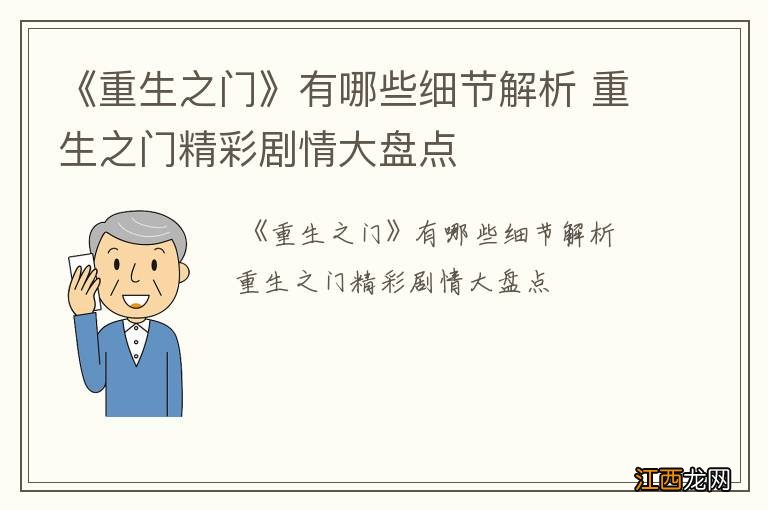 《重生之门》有哪些细节解析 重生之门精彩剧情大盘点

《重生之门》有哪些细节解析
重生之门精彩剧情大盘点

江西龙网